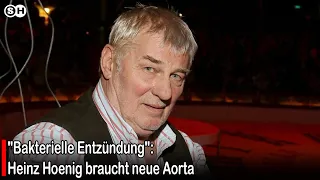 SH

"Bakterielle Entzündung":
Heinz Hoenig braucht neue Aorta